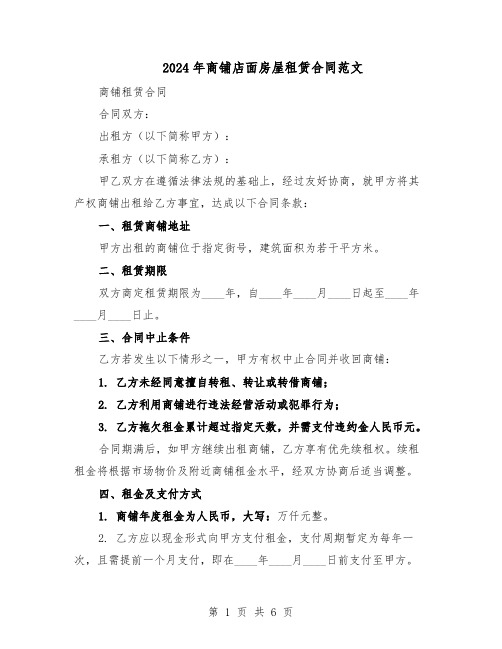 2024年商铺店面房屋租赁合同范文

商铺租赁合同

合同双方：

出租方（以下简称甲方）：

承租方（以下简称乙方）：

甲乙双方在遵循法律法规的基础上，经过友好协商，就甲方将其产权商铺出租给乙方事宜，达成以下合同条款：

一、租赁商铺地址

甲方出租的商铺位于指定街号，建筑面积为若干平方米。

二、租赁期限

双方商定租赁期限为____年，自____年____月____日起至____年____月____日止。

三、合同中止条件

乙方若发生以下情形之一，甲方有权中止合同并收回商铺：

1. 乙方未经同意擅自转租、转让或转借商铺；

2. 乙方利用商铺进行违法经营活动或犯罪行为；

3. 乙方拖欠租金累计超过指定天数，并需支付违约金人民币元。

合同期满后，如甲方继续出租商铺，乙方享有优先续租权。续租租金将根据市场物价及附近商铺租金水平，经双方协商后适当调整。

四、租金及支付方式

1. 商铺年度租金为人民币，大写：万仟元整。

2. 乙方应以现金形式向甲方支付租金，支付周期暂定为每年一次，且需提前一个月支付，即在____年____月____日前支付至甲方。

第 1 页 共 6 页